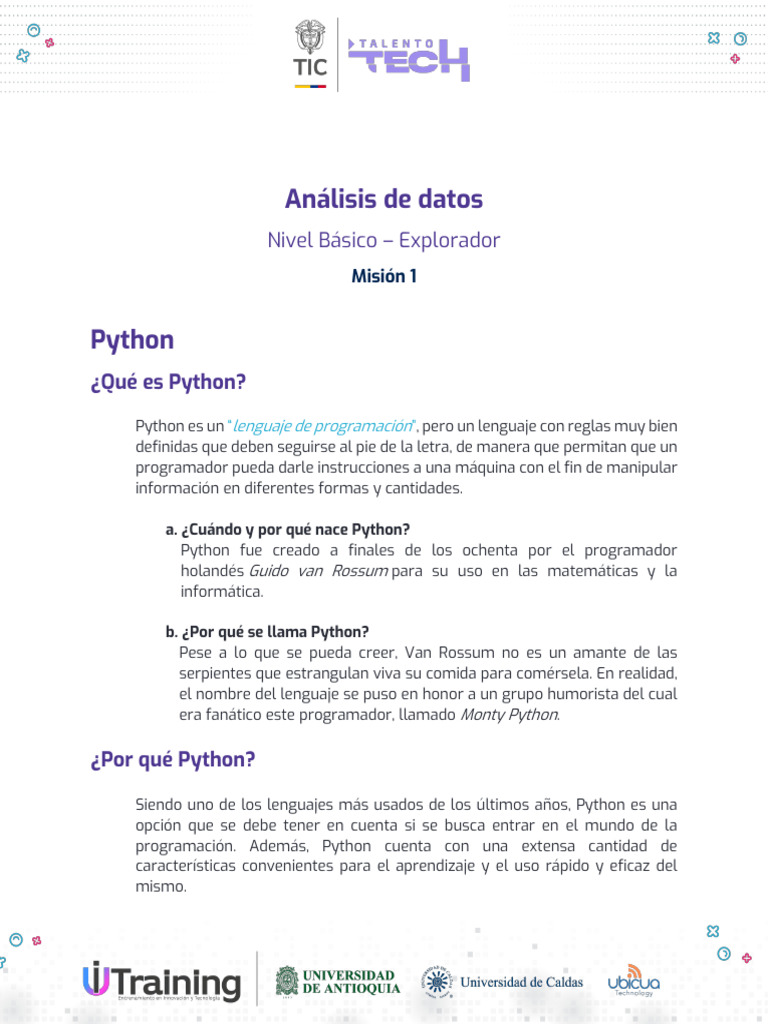 TIC TALENTO TECH

Análisis de datos

Nivel Básico – Explorador

Misión 1

Python

¿Qué es Python?

Python es un "lenguaje de programación", pero un lenguaje con reglas muy bien definidas que deben seguirse al pie de la letra, de manera que permitan que un programador pueda darle instrucciones a una máquina con el fin de manipular información en diferentes formas y cantidades.

a. ¿Cuándo y por qué nace Python?
Python fue creado a finales de los ochenta por el programador holandés Guido van Rossum para su uso en las matemáticas y la informática.

b. ¿Por qué se llama Python?
Pese a lo que se pueda creer, Van Rossum no es un amante de las serpientes que estrangulan viva su comida para comérsela. En realidad, el nombre del lenguaje se puso en honor a un grupo humorista del cual era fanático este programador, llamado Monty Python.

¿Por qué Python?

Siendo uno de los lenguajes más usados de los últimos años, Python es una opción que se debe tener en cuenta si se busca entrar en el mundo de la programación. Además, Python cuenta con una extensa cantidad de características convenientes para el aprendizaje y el uso rápido y eficaz del mismo.

UTraining Entrenamiento en Innovación y Tecnología

UNIVERSIDAD DE ANTIOQUIA

Universidad de Caldas

ubicua Technology